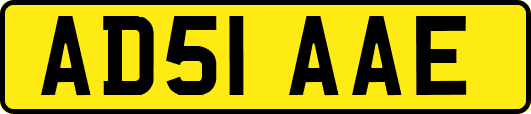 AD51 AAE